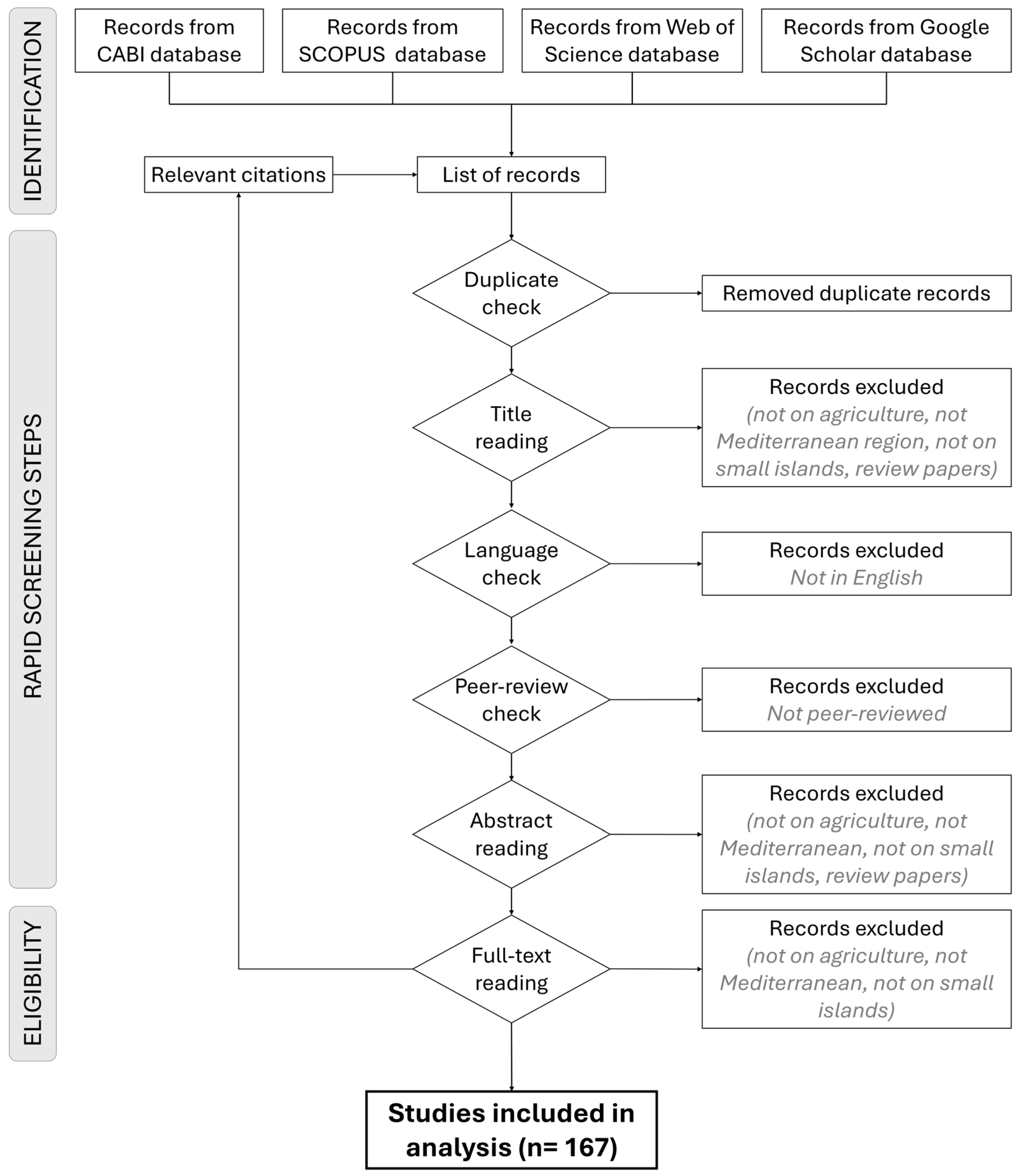 IDENTIFICATION

Records from CABI database

Records from SCOPUS database

Records from Web of Science database

Records from Google Scholar database

Relevant citations

List of records

RAPID SCREENING STEPS

Duplicate check

Removed duplicate records

Title reading

Records excluded
(not on agriculture, not Mediterranean region, not on small islands, review papers)

Language check

Records excluded
Not in English

Peer-review check

Records excluded
Not peer-reviewed

Abstract reading

Records excluded
(not on agriculture, not Mediterranean, not on small islands, review papers)

ELIGIBILITY

Full-text reading

Records excluded
(not on agriculture, not Mediterranean, not on small islands)

Studies included in analysis (n= 167)